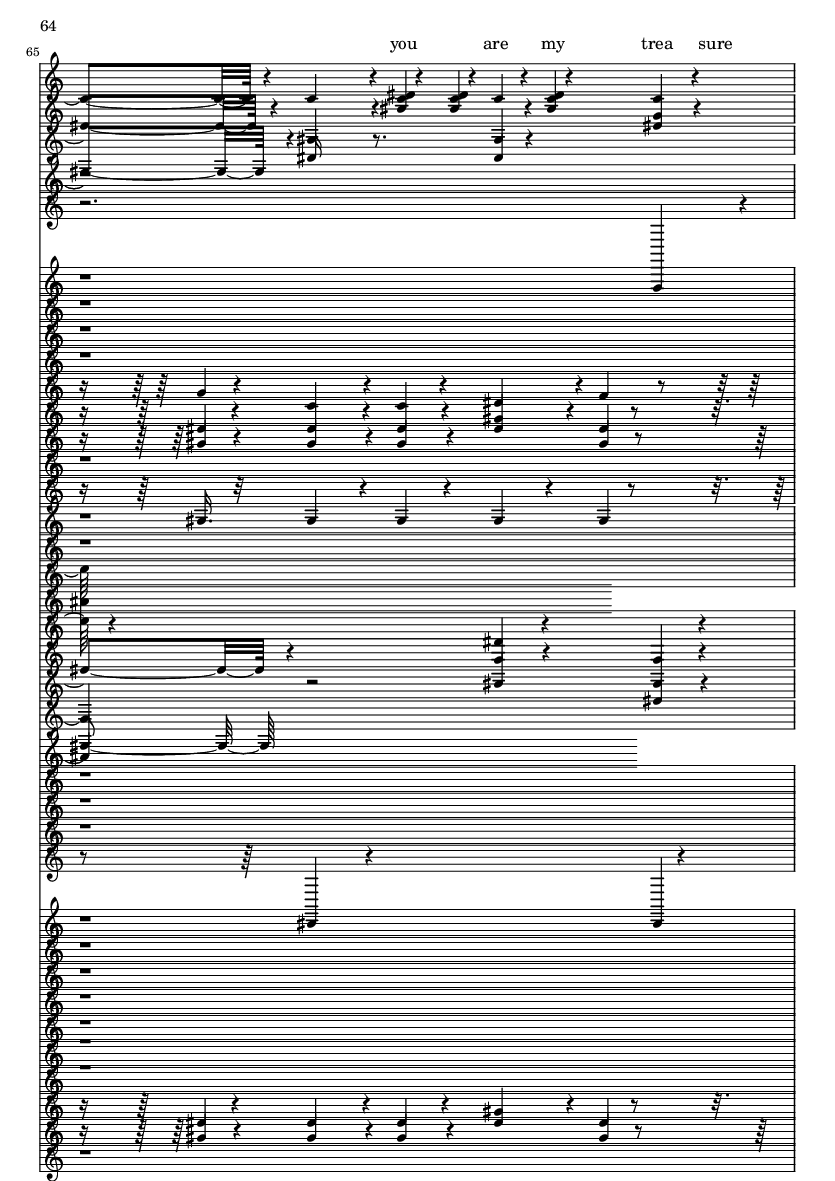 64

65

you are my trea sure